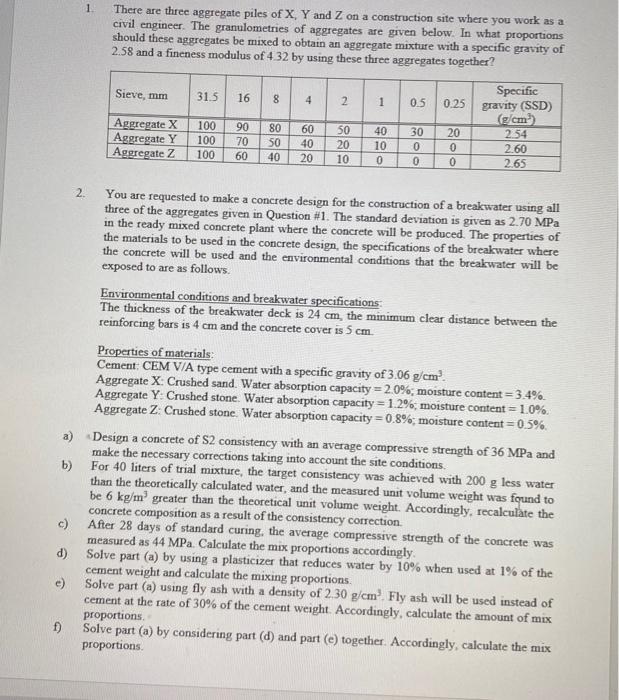 1. There are three aggregate piles of X, Y and Z on a construction site where you work as a civil engineer. The granulometries of aggregates are given below. In what proportions should these aggregates be mixed to obtain an aggregate mixture with a specific gravity of 2.58 and a fineness modulus of 4.32 by using these three aggregates together?

| Sieve, mm | 31.5 | 16 | 8 | 4 | 2 | 1 | 0.5 | 0.25 | Specific gravity (SSD) (g/cm$^3$) |
|---|---|---|---|---|---|---|---|---|---|
| Aggregate X | 100 | 90 | 80 | 60 | 50 | 40 | 30 | 20 | 2.54 |
| Aggregate Y | 100 | 70 | 50 | 40 | 20 | 10 | 0 | 0 | 2.60 |
| Aggregate Z | 100 | 60 | 40 | 20 | 10 | 0 | 0 | 0 | 2.65 |

2. You are requested to make a concrete design for the construction of a breakwater using all three of the aggregates given in Question #1. The standard deviation is given as 2.70 MPa in the ready mixed concrete plant where the concrete will be produced. The properties of the materials to be used in the concrete design, the specifications of the breakwater where the concrete will be used and the environmental conditions that the breakwater will be exposed to are as follows.

Environmental conditions and breakwater specifications:
The thickness of the breakwater deck is 24 cm, the minimum clear distance between the reinforcing bars is 4 cm and the concrete cover is 5 cm.

Properties of materials:
Cement: CEM V/A type cement with a specific gravity of 3.06 g/cm$^3$.
Aggregate X: Crushed sand. Water absorption capacity = 2.0%; moisture content = 3.4%.
Aggregate Y: Crushed stone. Water absorption capacity = 1.2%; moisture content = 1.0%.
Aggregate Z: Crushed stone. Water absorption capacity = 0.8%; moisture content = 0.5%.

a) Design a concrete of S2 consistency with an average compressive strength of 36 MPa and make the necessary corrections taking into account the site conditions.
b) For 40 liters of trial mixture, the target consistency was achieved with 200 g less water than the theoretically calculated water, and the measured unit volume weight was found to be 6 kg/m$^3$ greater than the theoretical unit volume weight. Accordingly, recalculate the concrete composition as a result of the consistency correction.
c) After 28 days of standard curing, the average compressive strength of the concrete was measured as 44 MPa. Calculate the mix proportions accordingly.
d) Solve part (a) by using a plasticizer that reduces water by 10% when used at 1% of the cement weight and calculate the mixing proportions.
e) Solve part (a) using fly ash with a density of 2.30 g/cm$^3$. Fly ash will be used instead of cement at the rate of 30% of the cement weight. Accordingly, calculate the amount of mix proportions.
f) Solve part (a) by considering part (d) and part (e) together. Accordingly, calculate the mix proportions.